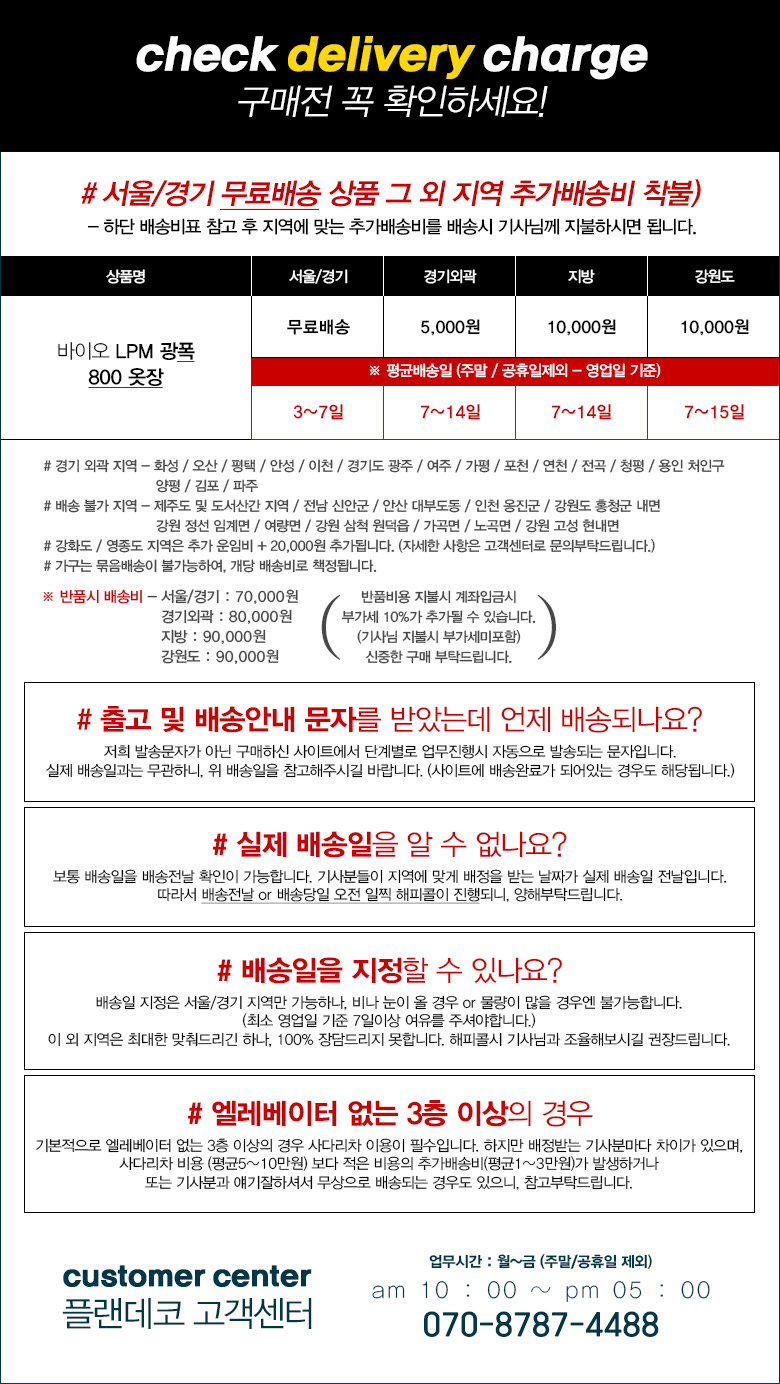 check delivery charge
구매전 꼭 확인하세요!

# 서울/경기 무료배송 상품 그 외 지역 추가배송비 착불)
– 하단 배송비표 참고 후 지역에 맞는 추가배송비를 배송시 기사님께 지불하시면 됩니다.

| 상품명 | 서울/경기 | 경기외곽 | 지방 | 강원도 |
|---|---|---|---|---|
| 바이오 LPM 광폭 800 옷장 | 무료배송 | 5,000원 | 10,000원 | 10,000원 |
| | ※ 평균배송일 (주말 / 공휴일제외 – 영업일 기준) | | | |
| | 3~7일 | 7~14일 | 7~14일 | 7~15일 |

# 경기 외곽 지역 – 화성 / 오산 / 평택 / 안성 / 이천 / 경기도 광주 / 여주 / 가평 / 포천 / 연천 / 전곡 / 청평 / 용인 처인구 양평 / 김포 / 파주
# 배송 불가 지역 – 제주도 및 도서산간 지역 / 전남 신안군 / 안산 대부도동 / 인천 옹진군 / 강원도 홍청군 내면 강원 정선 임계면 / 여량면 / 강원 삼척 원덕읍 / 가곡면 / 노곡면 / 강원 고성 현내면
# 강화도 / 영종도 지역은 추가 운임비 + 20,000원 추가됩니다. (자세한 사항은 고객센터로 문의부탁드립니다.)
# 가구는 묶음배송이 불가능하여, 개당 배송비로 책정됩니다.

※ 반품시 배송비 – 서울/경기 : 70,000원
경기외곽 : 80,000원
지방 : 90,000원
강원도 : 90,000원

반품비용 지불시 계좌입금시
부가세 10%가 추가될 수 있습니다.
(기사님 지불시 부가세미포함)
신중한 구매 부탁드립니다.

# 출고 및 배송안내 문자를 받았는데 언제 배송되나요?
저희 발송문자가 아닌 구매하신 사이트에서 단계별로 업무진행시 자동으로 발송되는 문자입니다.
실제 배송일과는 무관하니, 위 배송일을 참고해주시길 바랍니다. (사이트에 배송완료가 되어있는 경우도 해당됩니다.)

# 실제 배송일을 알 수 없나요?
보통 배송일을 배송전날 확인이 가능합니다. 기사분들이 지역에 맞게 배정을 받는 날짜가 실제 배송일 전날입니다.
따라서 배송전날 or 배송당일 오전 일찍 해피콜이 진행되니, 양해부탁드립니다.

# 배송일을 지정할 수 있나요?
배송일 지정은 서울/경기 지역만 가능하나, 비나 눈이 올 경우 or 물량이 많을 경우엔 불가능합니다.
(최소 영업일 기준 7일이상 여유를 주셔야합니다.)
이 외 지역은 최대한 맞춰드리긴 하나, 100% 장담드리지 못합니다. 해피콜시 기사님과 조율해보시길 권장드립니다.

# 엘레베이터 없는 3층 이상의 경우
기본적으로 엘레베이터 없는 3층 이상의 경우 사다리차 이용이 필수입니다. 하지만 배정받는 기사분마다 차이가 있으며,
사다리차 비용 (평균5~10만원) 보다 적은 비용의 추가배송비(평균1~3만원)가 발생하거나
또는 기사분과 얘기잘하셔서 무상으로 배송되는 경우도 있으니, 참고부탁드립니다.

customer center
플랜데코 고객센터
업무시간 : 월~금 (주말/공휴일 제외)
am 10 : 00 ~ pm 05 : 00
070-8787-4488